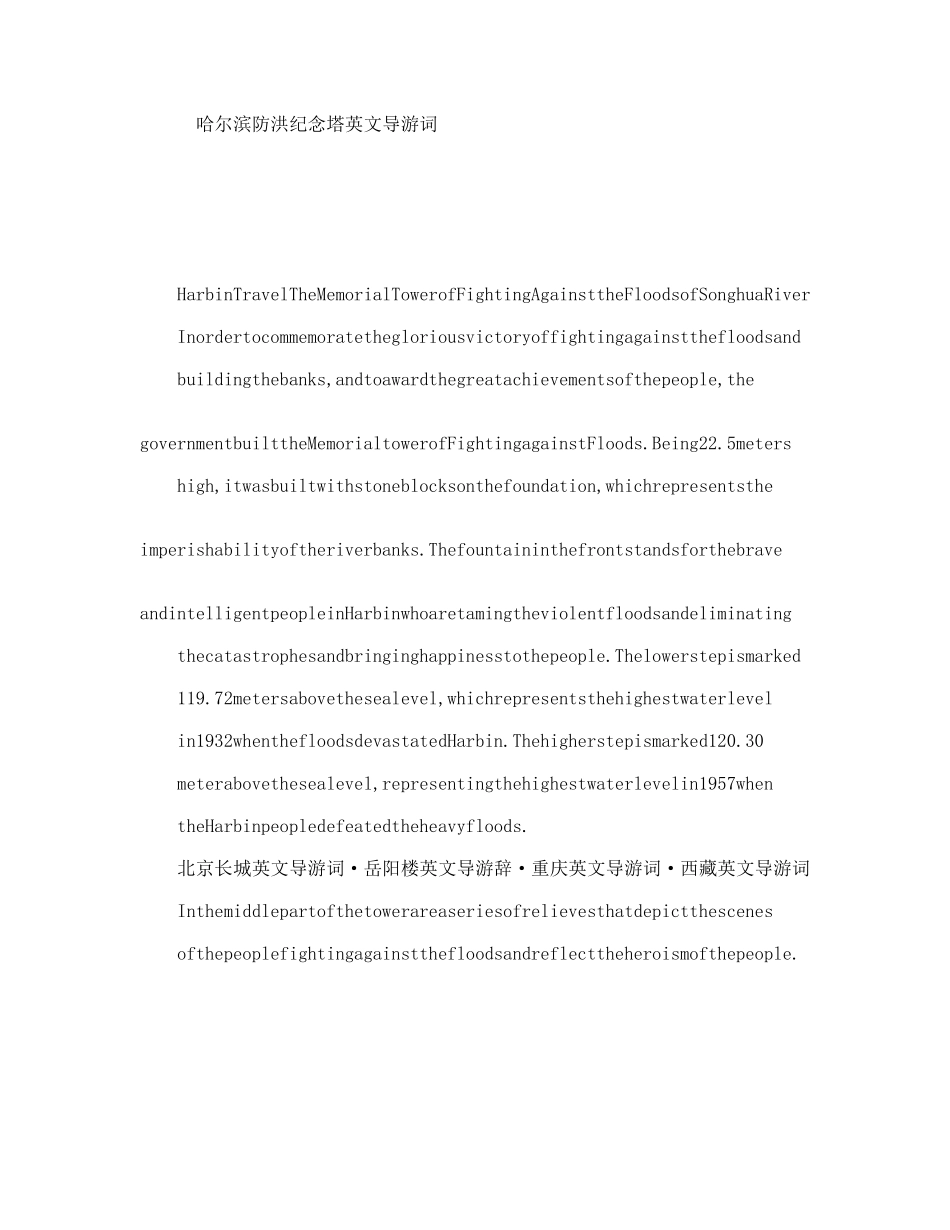 哈尔滨防洪纪念塔英文导游词

HarbinTravelTheMemorialTowerofFightingAgainsttheFloodsofSonghuaRiver

Inordertocommemoratethegloriousvictoryoffightingagainstthefloodsand buildingthebanks,andtoawardthegreatachievementsofthepeople,the governmentbuilttheMemorialtowerofFightingagainstFloods.Being22.5meters high,itwasbuiltwithstoneblocksonthefoundation,whichrepresentsthe imperishabilityoftheriverbanks.Thefountaininthefrontstandsforthebrave andintelligentpeopleinHarbinwhoaretamingtheviolentfloodsandeliminating thecatastrophesandbringinghappinesstothepeople.Thelowerstepismarked 119.72metersabovethesealevel,whichrepresentsthehighestwaterlevel in1932whenthefloodsdevastatedHarbin.Thehigherstepismarked120.30 meterabovethesealevel,representingthehighestwaterlevelin1957when theHarbinpeopledefeatedtheheavyfloods.

北京长城英文导游词·岳阳楼英文导游辞·重庆英文导游词·西藏英文导游词

Inthemiddlepartofthetowerareaseriesofrelievesthatdepictthescenes ofthepeoplefightingagainstthefloodsandreflecttheheroismofthepeople.